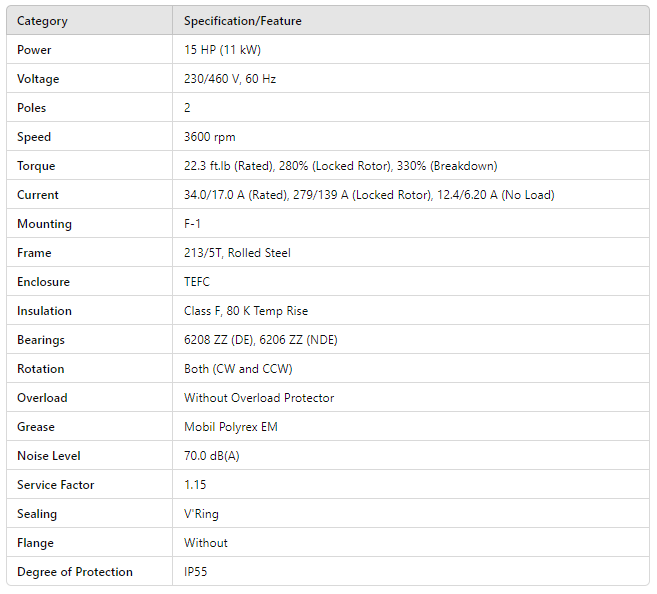 | Category | Specification/Feature |
|---|---|
| Power | 15 HP (11 kW) |
| Voltage | 230/460 V, 60 Hz |
| Poles | 2 |
| Speed | 3600 rpm |
| Torque | 22.3 ft.lb (Rated), 280% (Locked Rotor), 330% (Breakdown) |
| Current | 34.0/17.0 A (Rated), 279/139 A (Locked Rotor), 12.4/6.20 A (No Load) |
| Mounting | F-1 |
| Frame | 213/5T, Rolled Steel |
| Enclosure | TEFC |
| Insulation | Class F, 80 K Temp Rise |
| Bearings | 6208 ZZ (DE), 6206 ZZ (NDE) |
| Rotation | Both (CW and CCW) |
| Overload | Without Overload Protector |
| Grease | Mobil Polyrex EM |
| Noise Level | 70.0 dB(A) |
| Service Factor | 1.15 |
| Sealing | V'Ring |
| Flange | Without |
| Degree of Protection | IP55 |